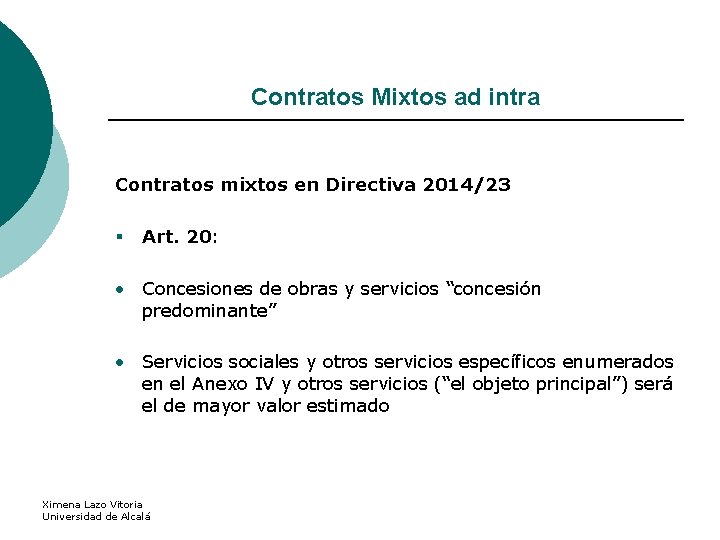 Contratos Mixtos ad intra

Contratos mixtos en Directiva 2014/23

▪ Art. 20:

• Concesiones de obras y servicios “concesión predominante”

• Servicios sociales y otros servicios específicos enumerados en el Anexo IV y otros servicios (“el objeto principal”) será el de mayor valor estimado

Ximena Lazo Vitoria
Universidad de Alcalá